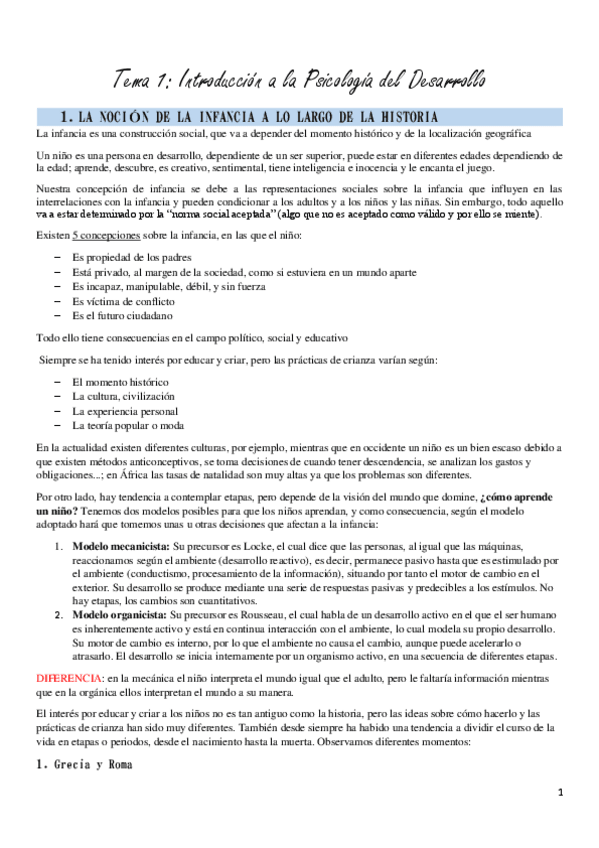 Tema 1: Introducción a la Psicología del Desarrollo

1. LA NOCIÓN DE LA INFANCIA A LO LARGO DE LA HISTORIA

La infancia es una construcción social, que va a depender del momento histórico y de la localización geográfica

Un niño es una persona en desarrollo, dependiente de un ser superior, puede estar en diferentes edades dependiendo de la edad; aprende, descubre, es creativo, sentimental, tiene inteligencia e inocencia y le encanta el juego.

Nuestra concepción de infancia se debe a las representaciones sociales sobre la infancia que influyen en las interrelaciones con la infancia y pueden condicionar a los adultos y a los niños y las niñas. Sin embargo, todo aquello va a estar determinado por la "norma social aceptada" (algo que no es aceptado como válido y por ello se miente).

Existen 5 concepciones sobre la infancia, en las que el niño:

– Es propiedad de los padres
– Está privado, al margen de la sociedad, como si estuviera en un mundo aparte
– Es incapaz, manipulable, débil, y sin fuerza
– Es víctima de conflicto
– Es el futuro ciudadano

Todo ello tiene consecuencias en el campo político, social y educativo

Siempre se ha tenido interés por educar y criar, pero las prácticas de crianza varían según:

– El momento histórico
– La cultura, civilización
– La experiencia personal
– La teoría popular o moda

En la actualidad existen diferentes culturas, por ejemplo, mientras que en occidente un niño es un bien escaso debido a que existen métodos anticonceptivos, se toma decisiones de cuando tener descendencia, se analizan los gastos y obligaciones...; en África las tasas de natalidad son muy altas ya que los problemas son diferentes.

Por otro lado, hay tendencia a contemplar etapas, pero depende de la visión del mundo que domine, ¿cómo aprende un niño? Tenemos dos modelos posibles para que los niños aprendan, y como consecuencia, según el modelo adoptado hará que tomemos unas u otras decisiones que afectan a la infancia:

1. Modelo mecanicista: Su precursor es Locke, el cual dice que las personas, al igual que las máquinas, reaccionamos según el ambiente (desarrollo reactivo), es decir, permanece pasivo hasta que es estimulado por el ambiente (conductismo, procesamiento de la información), situando por tanto el motor de cambio en el exterior. Su desarrollo se produce mediante una serie de respuestas pasivas y predecibles a los estímulos. No hay etapas, los cambios son cuantitativos.
2. Modelo organicista: Su precursor es Rousseau, el cual habla de un desarrollo activo en el que el ser humano es inherentemente activo y está en continua interacción con el ambiente, lo cual modela su propio desarrollo. Su motor de cambio es interno, por lo que el ambiente no causa el cambio, aunque puede acelerarlo o atrasarlo. El desarrollo se inicia internamente por un organismo activo, en una secuencia de diferentes etapas.

DIFERENCIA: en la mecánica el niño interpreta el mundo igual que el adulto, pero le faltaría información mientras que en la orgánica ellos interpretan el mundo a su manera.

El interés por educar y criar a los niños no es tan antiguo como la historia, pero las ideas sobre cómo hacerlo y las prácticas de crianza han sido muy diferentes. También desde siempre ha habido una tendencia a dividir el curso de la vida en etapas o periodos, desde el nacimiento hasta la muerta. Observamos diferentes momentos:

1. Grecia y Roma

1